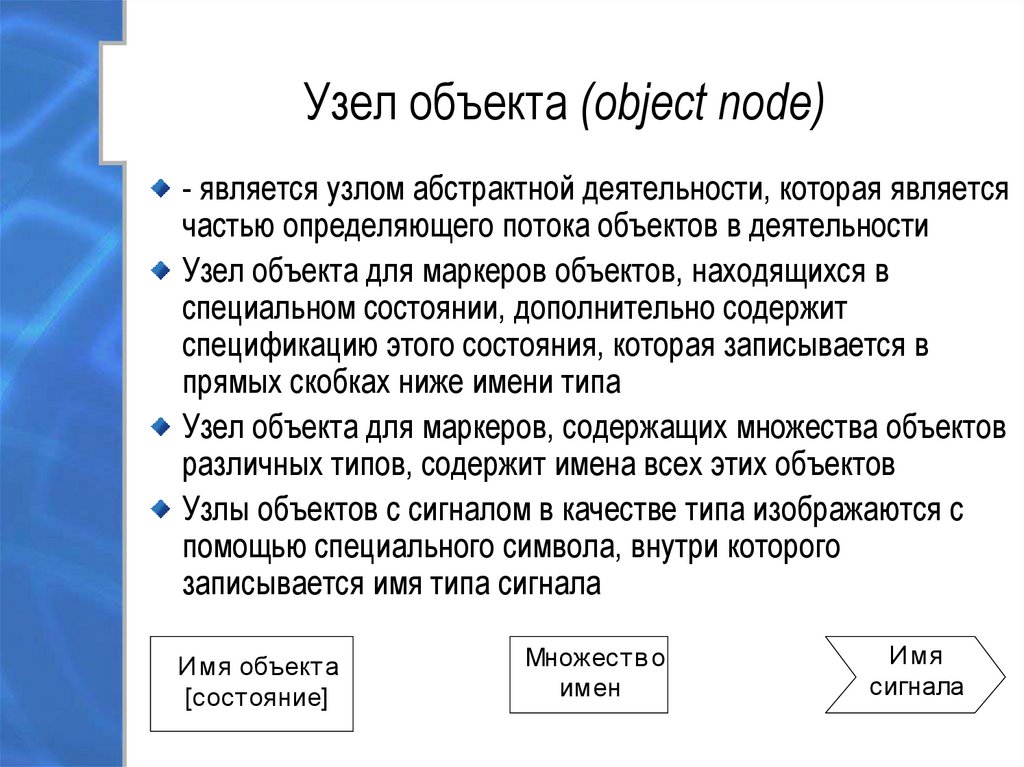 Узел объекта (object node)

- является узлом абстрактной деятельности, которая является частью определяющего потока объектов в деятельности

Узел объекта для маркеров объектов, находящихся в специальном состоянии, дополнительно содержит спецификацию этого состояния, которая записывается в прямых скобках ниже имени типа

Узел объекта для маркеров, содержащих множества объектов различных типов, содержит имена всех этих объектов

Узлы объектов с сигналом в качестве типа изображаются с помощью специального символа, внутри которого записывается имя типа сигнала

Имя объекта
[состояние]

Множество
имен

Имя
сигнала